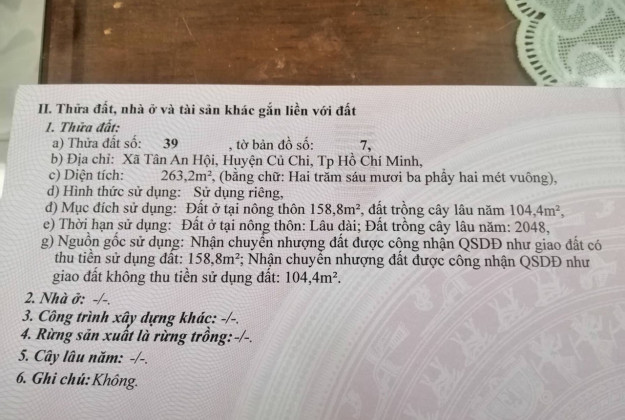 II. Thửa đất, nhà ở và tài sản khác gắn liền với đất

1. Thửa đất:

a) Thửa đất số: 39 , tờ bản đồ số: 7,

b) Địa chỉ: Xã Tân An Hội, Huyện Củ Chi, Tp Hồ Chí Minh,

c) Diện tích: 263,2m², (bằng chữ: Hai trăm sáu mươi ba phẩy hai mét vuông),

d) Hình thức sử dụng: Sử dụng riêng,

đ) Mục đích sử dụng: Đất ở tại nông thôn 158,8m², đất trồng cây lâu năm 104,4m²,

e) Thời hạn sử dụng: Đất ở tại nông thôn: Lâu dài; Đất trồng cây lâu năm: 2048,

g) Nguồn gốc sử dụng: Nhận chuyển nhượng đất được công nhận QSDĐ như giao đất có thu tiền sử dụng đất: 158,8m²; Nhận chuyển nhượng đất được công nhận QSDĐ như giao đất không thu tiền sử dụng đất: 104,4m².

2. Nhà ở: -/-.

3. Công trình xây dựng khác: -/-.

4. Rừng sản xuất là rừng trồng: -/-.

5. Cây lâu năm: -/-.

6. Ghi chú: Không.